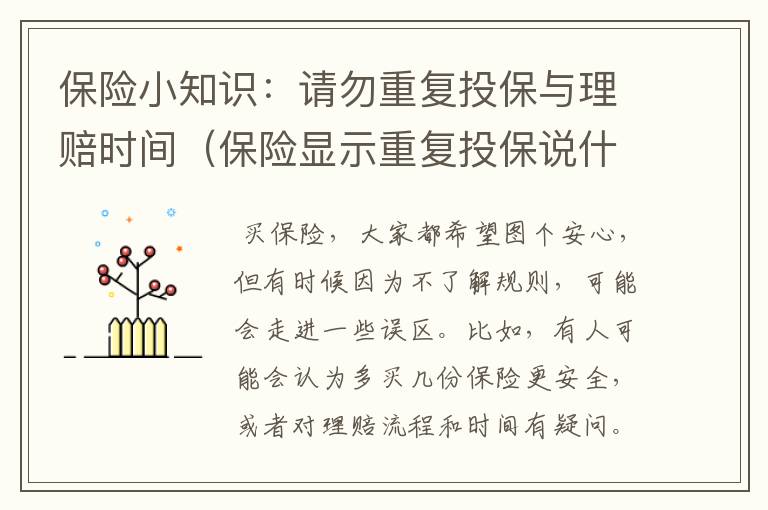 保险小知识：请勿重复投保与理赔时间（保险显示重复投保说什

买保险，大家都希望图个安心，但有时候因为不了解规则，可能会走进一些误区。比如，有人可能会认为多买几份保险更安全，或者对理赔流程和时间有疑问。